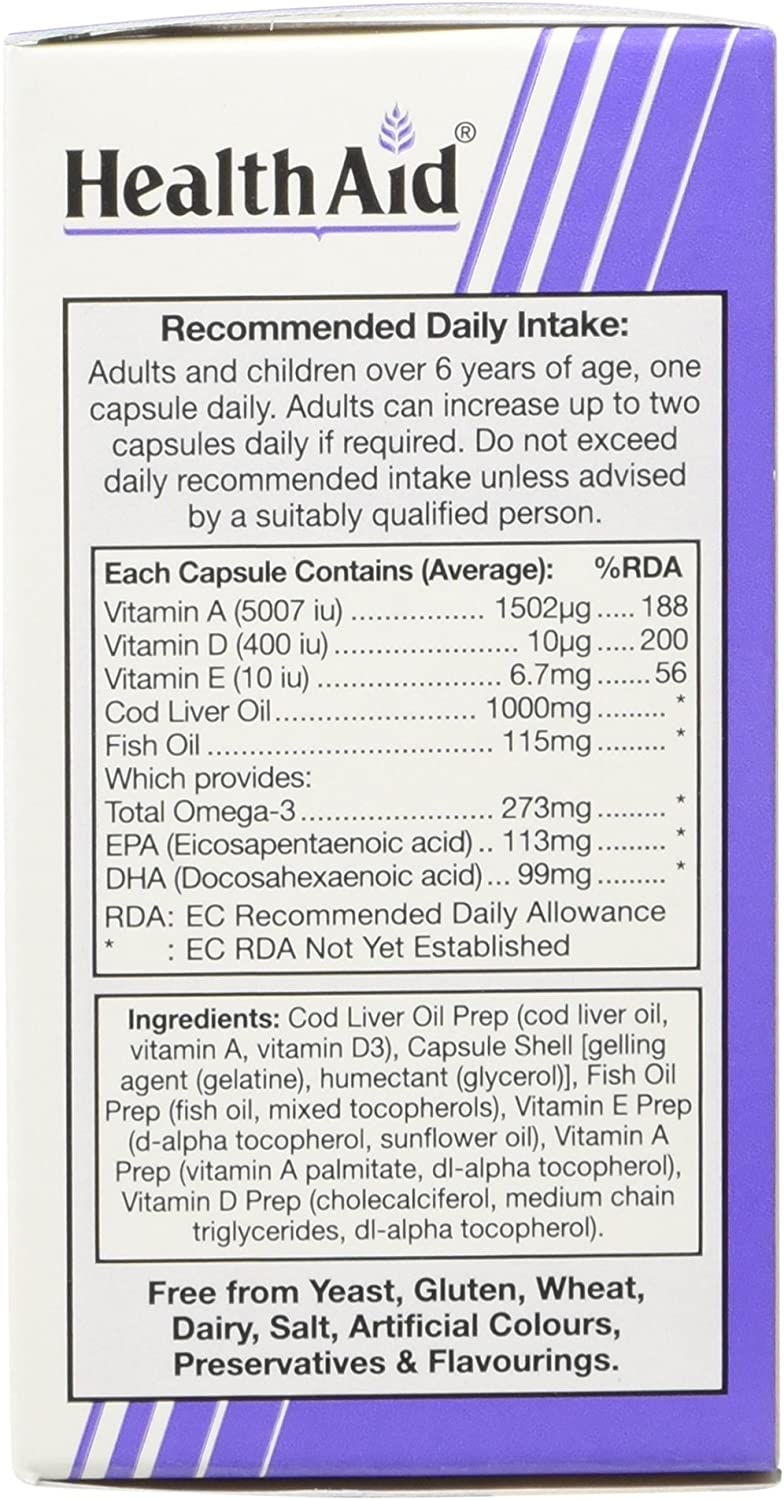 HealthAid®

Recommended Daily Intake:

Adults and children over 6 years of age, one capsule daily. Adults can increase up to two capsules daily if required. Do not exceed daily recommended intake unless advised by a suitably qualified person.

Each Capsule Contains (Average): %RDA
Vitamin A (5007 iu) 1502µg 188
Vitamin D (400 iu) 10µg 200
Vitamin E (10 iu) 6.7mg 56
Cod Liver Oil 1000mg *
Fish Oil 115mg *
Which provides:
Total Omega-3 273mg *
EPA (Eicosapentaenoic acid) 113mg *
DHA (Docosahexaenoic acid) 99mg *
RDA: EC Recommended Daily Allowance
* : EC RDA Not Yet Established

Ingredients: Cod Liver Oil Prep (cod liver oil, vitamin A, vitamin D3), Capsule Shell [gelling agent (gelatine), humectant (glycerol)], Fish Oil Prep (fish oil, mixed tocopherols), Vitamin E Prep (d-alpha tocopherol, sunflower oil), Vitamin A Prep (vitamin A palmitate, dl-alpha tocopherol), Vitamin D Prep (cholecalciferol, medium chain triglycerides, dl-alpha tocopherol).

Free from Yeast, Gluten, Wheat, Dairy, Salt, Artificial Colours, Preservatives & Flavourings.